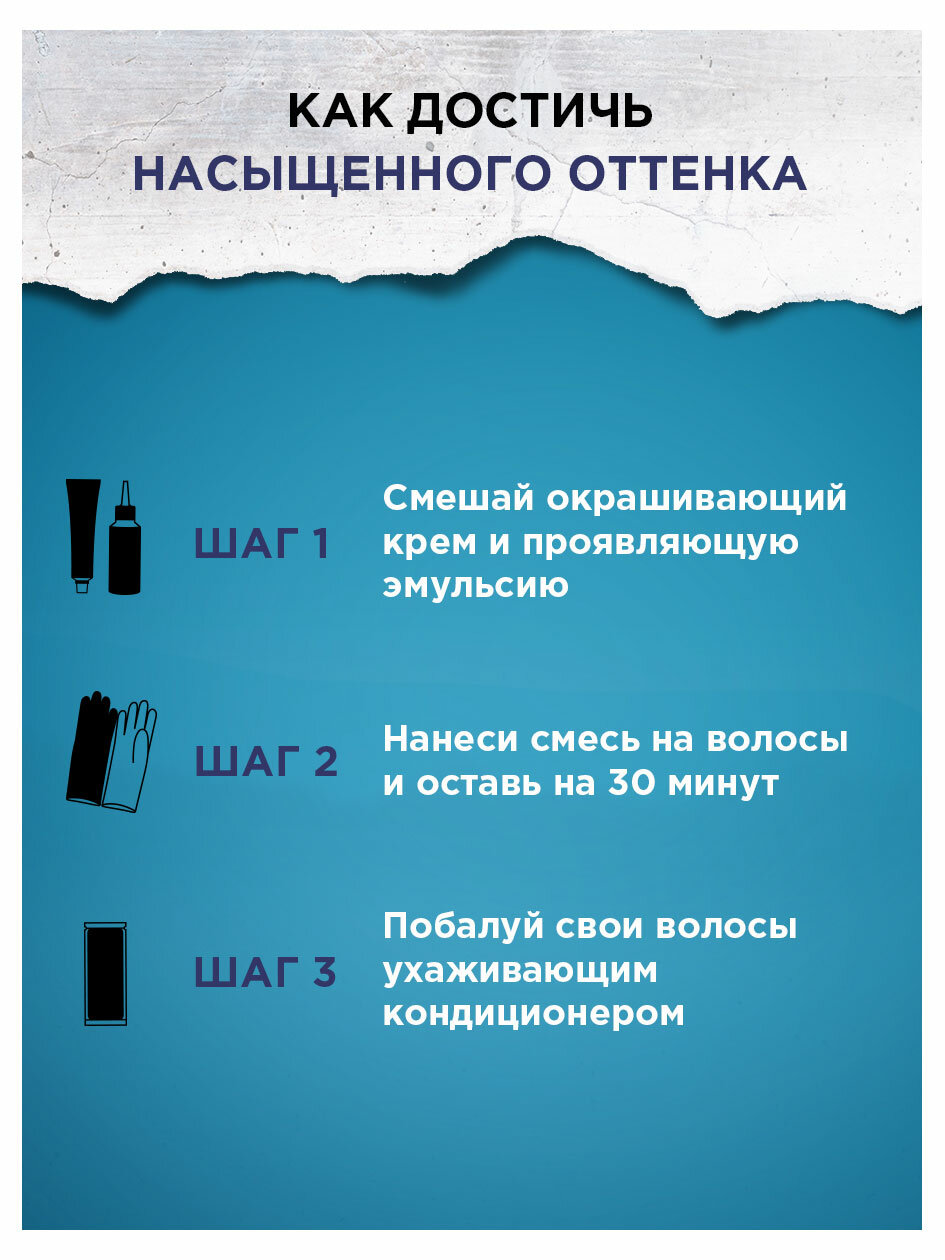 КАК ДОСТИЧЬ
НАСЫЩЕННОГО ОТТЕНКА

ШАГ 1

Смешай окрашивающий крем и проявляющую эмульсию

ШАГ 2

Нанеси смесь на волосы и оставь на 30 минут

ШАГ 3

Побалуй свои волосы ухаживающим кондиционером